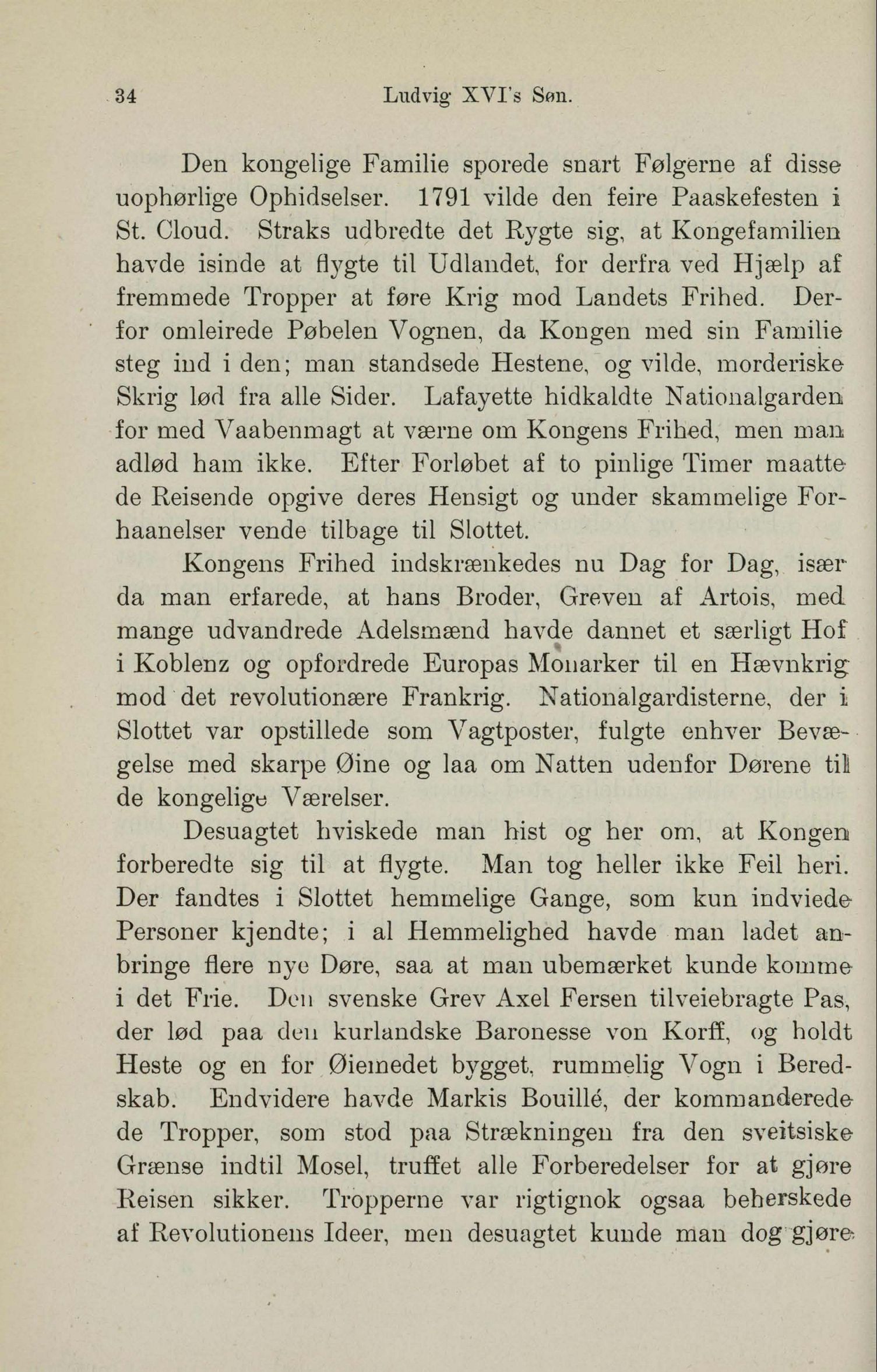 34 Ludvig XVI's Søn.

Den kongelige Familie sporede snart Følgerne af disse uophørlige Ophidselser. 1791 vilde den feire Paaskefesten i St. Cloud. Straks udbredte det Rygte sig, at Kongefamilien havde isinde at flygte til Udlandet, for derfra ved Hjælp af fremmede Tropper at føre Krig mod Landets Frihed. Derfor omleirede Pøbelen Vognen, da Kongen med sin Familie steg ind i den; man standsede Hestene, og vilde, morderiske Skrig lød fra alle Sider. Lafayette hidkaldte Nationalgarden for med Vaabenmagt at værne om Kongens Frihed, men man adlød ham ikke. Efter Forløbet af to pinlige Timer maatte de Reisende opgive deres Hensigt og under skammelige Forhaanelser vende tilbage til Slottet.

Kongens Frihed indskrænkedes nu Dag for Dag, især da man erfarede, at hans Broder, Greven af Artois, med mange udvandrede Adelsmænd havde dannet et særligt Hof i Koblenz og opfordrede Europas Monarker til en Hævnkrig mod det revolutionære Frankrig. Nationalgardisterne, der i Slottet var opstillede som Vagtposter, fulgte enhver Bevægelse med skarpe Øine og laa om Natten udenfor Dørene til de kongelige Værelser.

Desuagtet hviskede man hist og her om, at Kongen forberedte sig til at flygte. Man tog heller ikke Feil heri. Der fandtes i Slottet hemmelige Gange, som kun indviede Personer kjendte; i al Hemmelighed havde man ladet anbringe flere nye Døre, saa at man ubemærket kunde komme i det Frie. Den svenske Grev Axel Fersen tilveiebragte Pas, der lød paa den kurlandske Baronesse von Korff, og holdt Heste og en for Øiemedet bygget, rummelig Vogn i Beredskab. Endvidere havde Markis Bouillé, der kommanderede de Tropper, som stod paa Strækningen fra den sveitsiske Grænse indtil Mosel, truffet alle Forberedelser for at gjøre Reisen sikker. Tropperne var rigtignok ogsaa beherskede af Revolutionens Ideer, men desuagtet kunde man dog gjøre